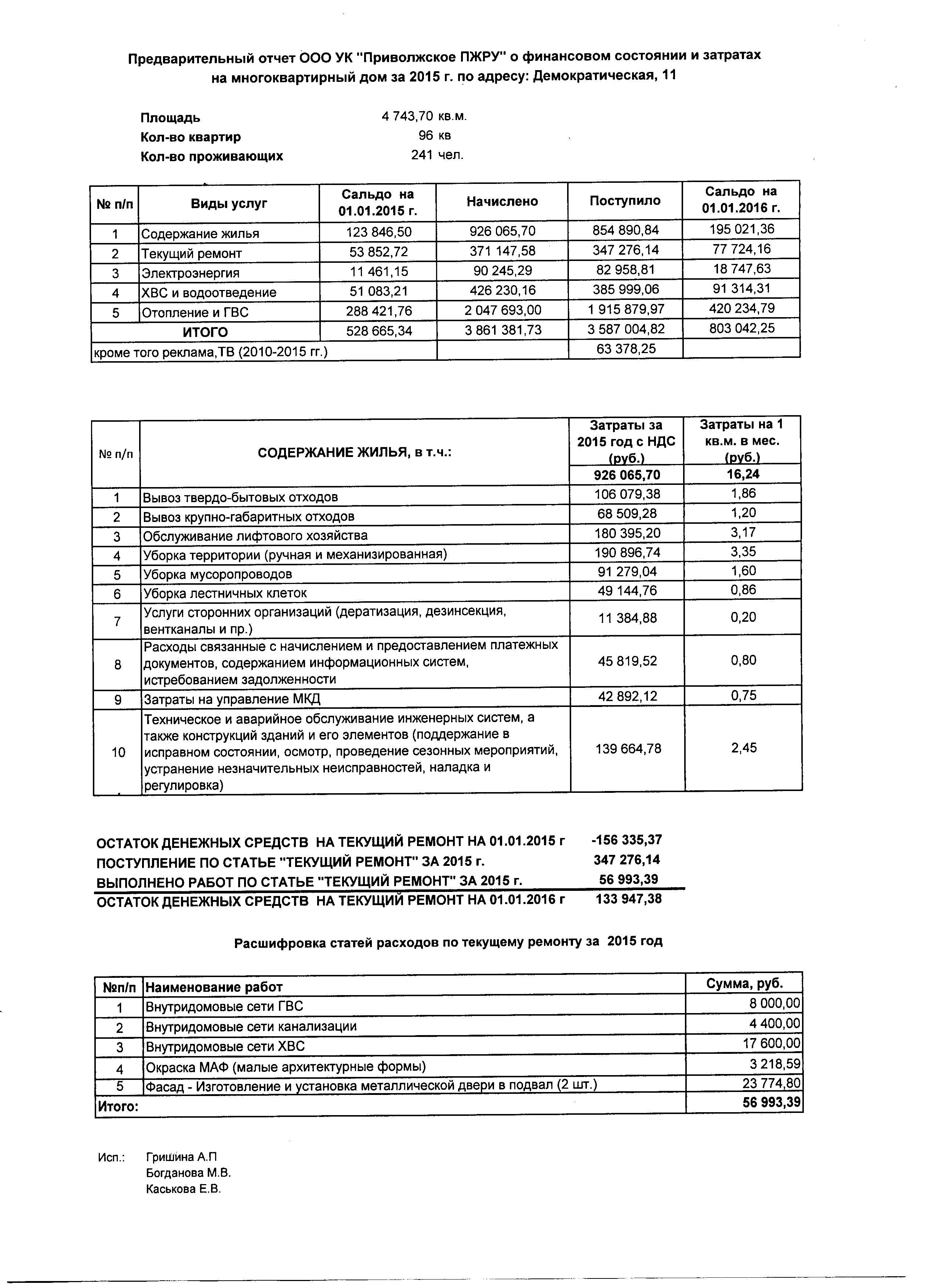 Предварительный отчет ООО УК "Приволжское ПЖРУ" о финансовом состоянии и затратах на многоквартирный дом за 2015 г. по адресу: Демократическая, 11

Площадь 4 743,70 кв.м.
Кол-во квартир 96 кв
Кол-во проживающих 241 чел.

| № п/п | Виды услуг | Сальдо на 01.01.2015 г. | Начислено | Поступило | Сальдо на 01.01.2016 г. |
|---|---|---|---|---|---|
| 1 | Содержание жилья | 123 846,50 | 926 065,70 | 854 890,84 | 195 021,36 |
| 2 | Текущий ремонт | 53 852,72 | 371 147,58 | 347 276,14 | 77 724,16 |
| 3 | Электроэнергия | 11 461,15 | 90 245,29 | 82 958,81 | 18 747,63 |
| 4 | ХВС и водоотведение | 51 083,21 | 426 230,16 | 385 999,06 | 91 314,31 |
| 5 | Отопление и ГВС | 288 421,76 | 2 047 693,00 | 1 915 879,97 | 420 234,79 |
| | ИТОГО | 528 665,34 | 3 861 381,73 | 3 587 004,82 | 803 042,25 |
| кроме того реклама,ТВ (2010-2015 гг.) | | | | 63 378,25 | |

| № п/п | СОДЕРЖАНИЕ ЖИЛЬЯ, в т.ч.: | Затраты за 2015 год с НДС (руб.) | Затраты на 1 кв.м. в мес. (руб.) |
|---|---|---|---|
| | | 926 065,70 | 16,24 |
| 1 | Вывоз твердо-бытовых отходов | 106 079,38 | 1,86 |
| 2 | Вывоз крупно-габаритных отходов | 68 509,28 | 1,20 |
| 3 | Обслуживание лифтового хозяйства | 180 395,20 | 3,17 |
| 4 | Уборка территории (ручная и механизированная) | 190 896,74 | 3,35 |
| 5 | Уборка мусоропроводов | 91 279,04 | 1,60 |
| 6 | Уборка лестничных клеток | 49 144,76 | 0,86 |
| 7 | Услуги сторонних организаций (дератизация, дезинсекция, вентканалы и пр.) | 11 384,88 | 0,20 |
| 8 | Расходы связанные с начислением и предоставлением платежных документов, содержанием информационных систем, истребованием задолженности | 45 819,52 | 0,80 |
| 9 | Затраты на управление МКД | 42 892,12 | 0,75 |
| 10 | Техническое и аварийное обслуживание инженерных систем, а также конструкций зданий и его элементов (поддержание в исправном состоянии, осмотр, проведение сезонных мероприятий, устранение незначительных неисправностей, наладка и регулировка) | 139 664,78 | 2,45 |

ОСТАТОК ДЕНЕЖНЫХ СРЕДСТВ НА ТЕКУЩИЙ РЕМОНТ НА 01.01.2015 г -156 335,37
ПОСТУПЛЕНИЕ ПО СТАТЬЕ "ТЕКУЩИЙ РЕМОНТ" ЗА 2015 г. 347 276,14
ВЫПОЛНЕНО РАБОТ ПО СТАТЬЕ "ТЕКУЩИЙ РЕМОНТ" ЗА 2015 г. 56 993,39
ОСТАТОК ДЕНЕЖНЫХ СРЕДСТВ НА ТЕКУЩИЙ РЕМОНТ НА 01.01.2016 г 133 947,38

Расшифровка статей расходов по текущему ремонту за 2015 год

| №п/п | Наименование работ | Сумма, руб. |
|---|---|---|
| 1 | Внутридомовые сети ГВС | 8 000,00 |
| 2 | Внутридомовые сети канализации | 4 400,00 |
| 3 | Внутридомовые сети ХВС | 17 600,00 |
| 4 | Окраска МАФ (малые архитектурные формы) | 3 218,59 |
| 5 | Фасад - Изготовление и установка металлической двери в подвал (2 шт.) | 23 774,80 |
| Итого: | | 56 993,39 |

Исп.: Гришина А.П
Богданова М.В.
Каськова Е.В.